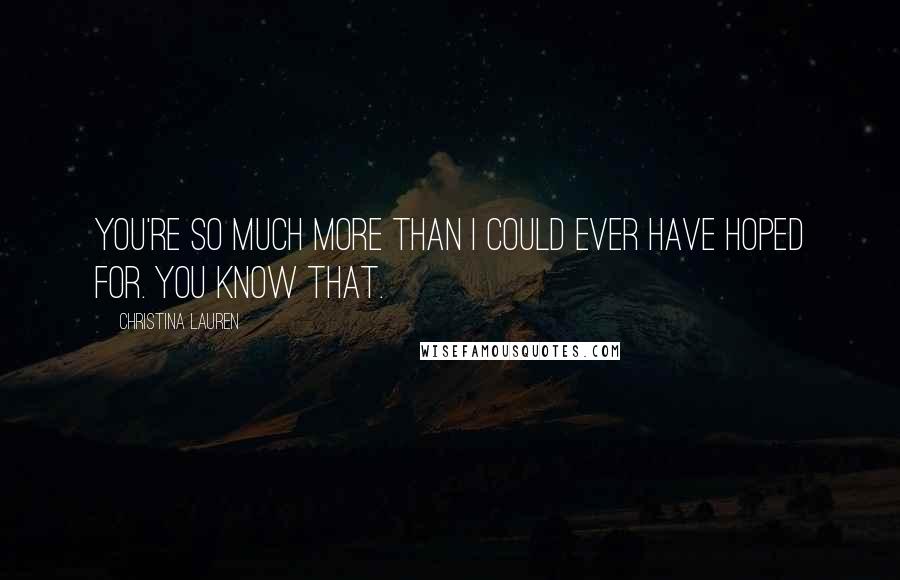 YOU'RE SO MUCH MORE THAN I COULD EVER HAVE HOPED FOR. YOU KNOW THAT.

CHRISTINA LAUREN

WISEFAMOUSQUOTES.COM